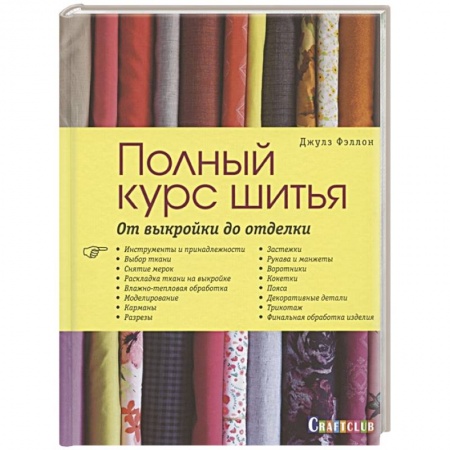 Джулз Фэллон

Полный курс шитья

От выкройки до отделки

• Инструменты и принадлежности
• Выбор ткани
• Снятие мерок
• Раскладка ткани на выкройке
• Влажно-тепловая обработка
• Моделирование
• Карманы
• Разрезы

• Застежки
• Рукава и манжеты
• Воротники
• Кокетки
• Пояса
• Декоративные детали
• Трикотаж
• Финальная обработка изделия

CRAFTCLUB